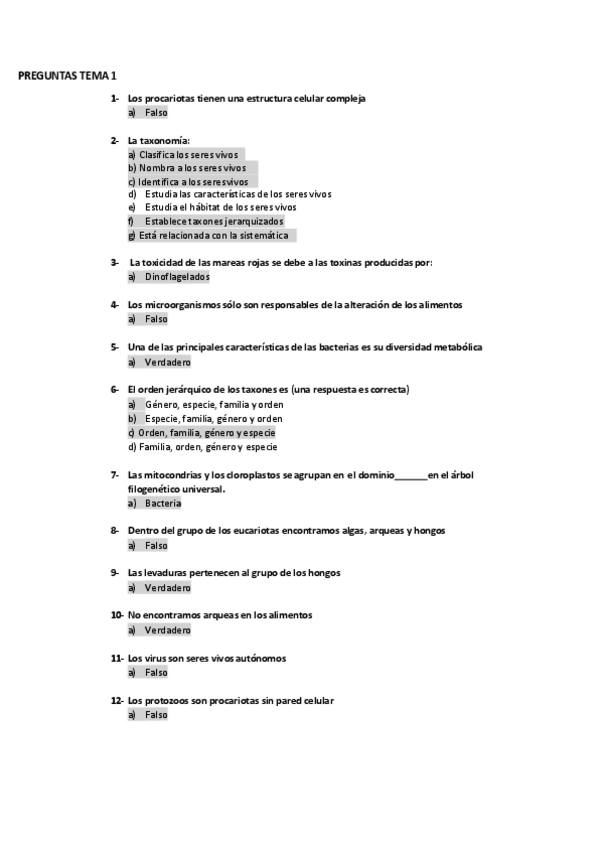 PREGUNTAS TEMA 1

1- Los procariotas tienen una estructura celular compleja
a) Falso

2- La taxonomía:
a) Clasifica los seres vivos
b) Nombra a los seres vivos
c) Identifica a los seres vivos
d) Estudia las características de los seres vivos
e) Estudia el hábitat de los seres vivos
f) Establece taxones jerarquizados
g) Está relacionada con la sistemática

3- La toxicidad de las mareas rojas se debe a las toxinas producidas por:
a) Dinoflagelados

4- Los microorganismos sólo son responsables de la alteración de los alimentos
a) Falso

5- Una de las principales características de las bacterias es su diversidad metabólica
a) Verdadero

6- El orden jerárquico de los taxones es (una respuesta es correcta)
a) Género, especie, familia y orden
b) Especie, familia, género y orden
c) Orden, familia, género y especie
d) Familia, orden, género y especie

7- Las mitocondrias y los cloroplastos se agrupan en el dominio_______en el árbol filogenético universal.
a) Bacteria

8- Dentro del grupo de los eucariotas encontramos algas, arqueas y hongos
a) Falso

9- Las levaduras pertenecen al grupo de los hongos
a) Verdadero

10- No encontramos arqueas en los alimentos
a) Verdadero

11- Los virus son seres vivos autónomos
a) Falso

12- Los protozoos son procariotas sin pared celular
a) Falso